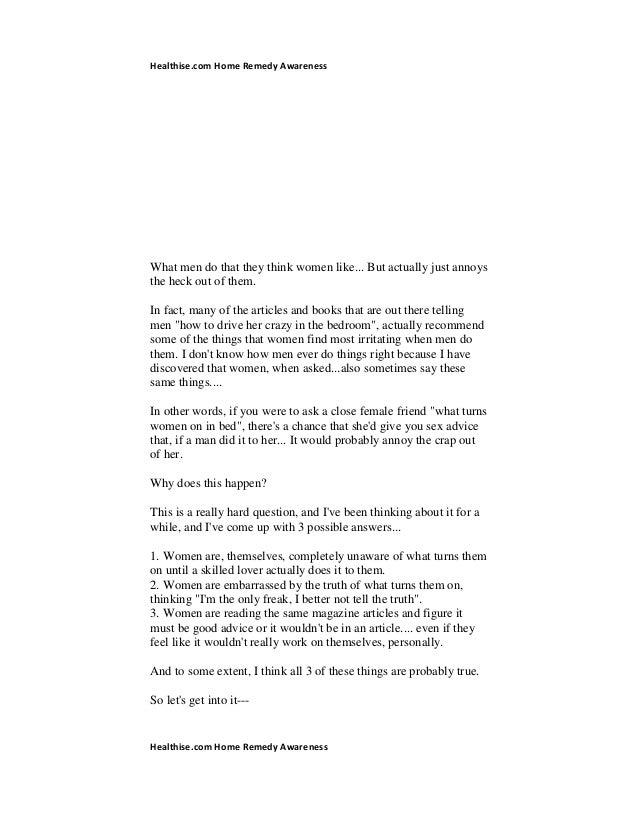 Healthise.com Home Remedy Awareness

What men do that they think women like... But actually just annoys the heck out of them.

In fact, many of the articles and books that are out there telling men "how to drive her crazy in the bedroom", actually recommend some of the things that women find most irritating when men do them. I don't know how men ever do things right because I have discovered that women, when asked...also sometimes say these same things....

In other words, if you were to ask a close female friend "what turns women on in bed", there's a chance that she'd give you sex advice that, if a man did it to her... It would probably annoy the crap out of her.

Why does this happen?

This is a really hard question, and I've been thinking about it for a while, and I've come up with 3 possible answers...

1. Women are, themselves, completely unaware of what turns them on until a skilled lover actually does it to them.
2. Women are embarrassed by the truth of what turns them on, thinking "I'm the only freak, I better not tell the truth".
3. Women are reading the same magazine articles and figure it must be good advice or it wouldn't be in an article.... even if they feel like it wouldn't really work on themselves, personally.

And to some extent, I think all 3 of these things are probably true.

So let's get into it---

Healthise.com Home Remedy Awareness